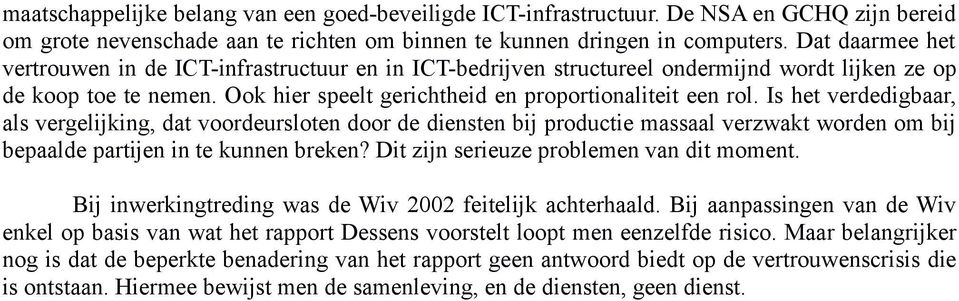 maatschappelijke belang van een goed-beveiligde ICT-infrastructuur. De NSA en GCHQ zijn bereid om grote nevenschade aan te richten om binnen te kunnen dringen in computers. Dat daarmee het vertrouwen in de ICT-infrastructuur en in ICT-bedrijven structureel ondermijnd wordt lijken ze op de koop toe te nemen. Ook hier speelt gerichtheid en proportionaliteit een rol. Is het verdedigbaar, als vergelijking, dat voordeursloten door de diensten bij productie massaal verzwakt worden om bij bepaalde partijen in te kunnen breken? Dit zijn serieuze problemen van dit moment.

Bij inwerkingtreding was de Wiv 2002 feitelijk achterhaald. Bij aanpassingen van de Wiv enkel op basis van wat het rapport Dessens voorstelt loopt men eenzelfde risico. Maar belangrijker nog is dat de beperkte benadering van het rapport geen antwoord biedt op de vertrouwenscrisis die is ontstaan. Hiermee bewijst men de samenleving, en de diensten, geen dienst.